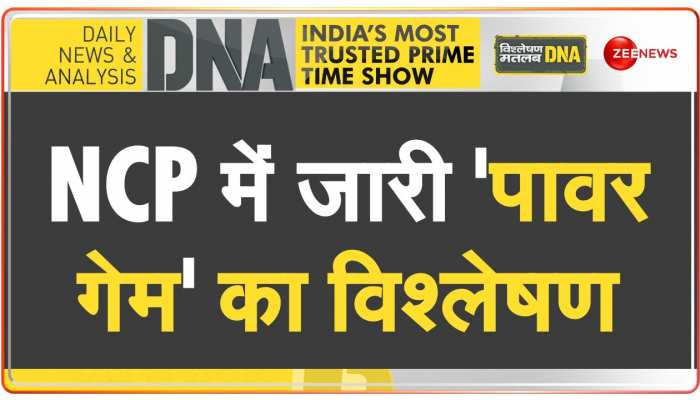 DAILY NEWS & ANALYSIS
DNA
INDIA'S MOST TRUSTED PRIME TIME SHOW
विश्लेषण मतलब DNA
ZEE NEWS

NCP में जारी 'पावर गेम' का विश्लेषण